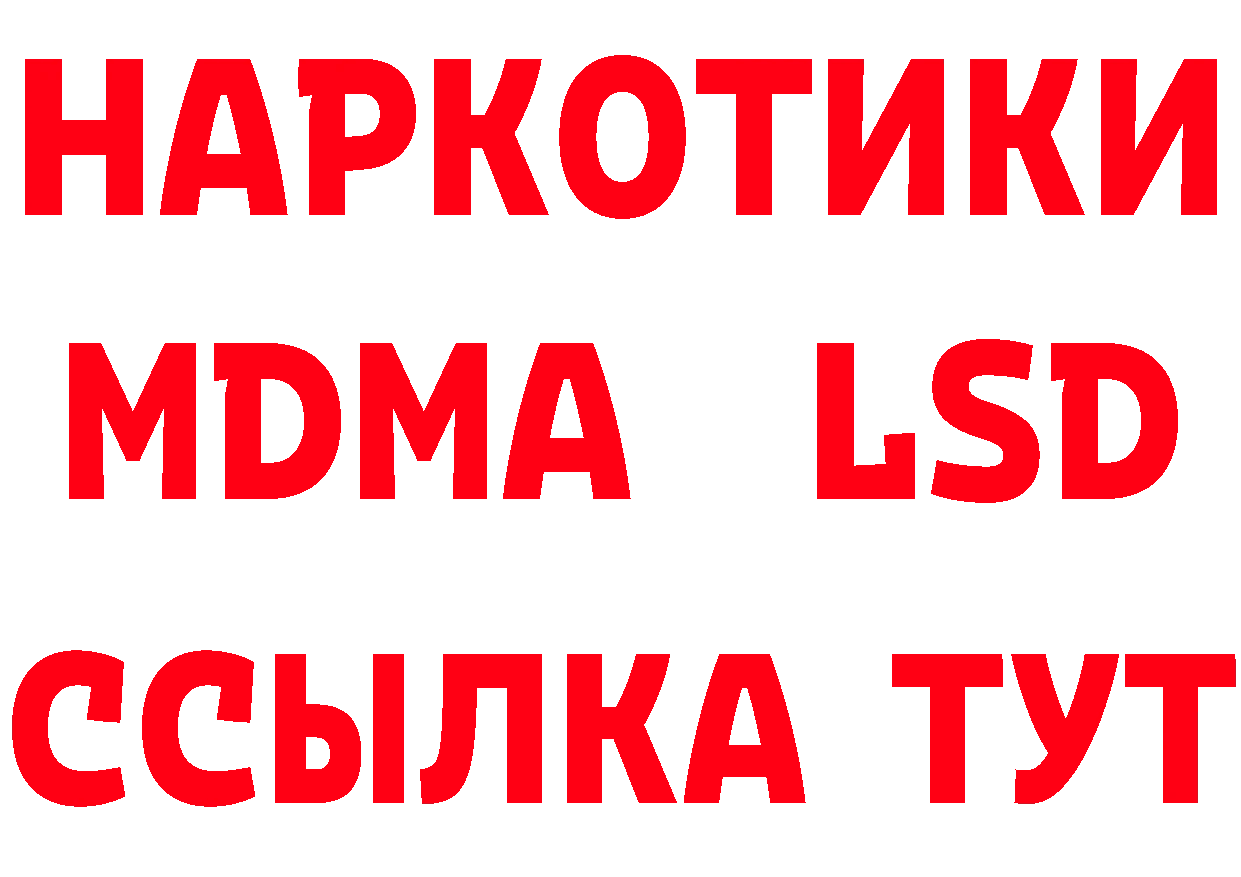 НАРКОТИКИ
MDMA LSD
ССЫЛКА ТУТ